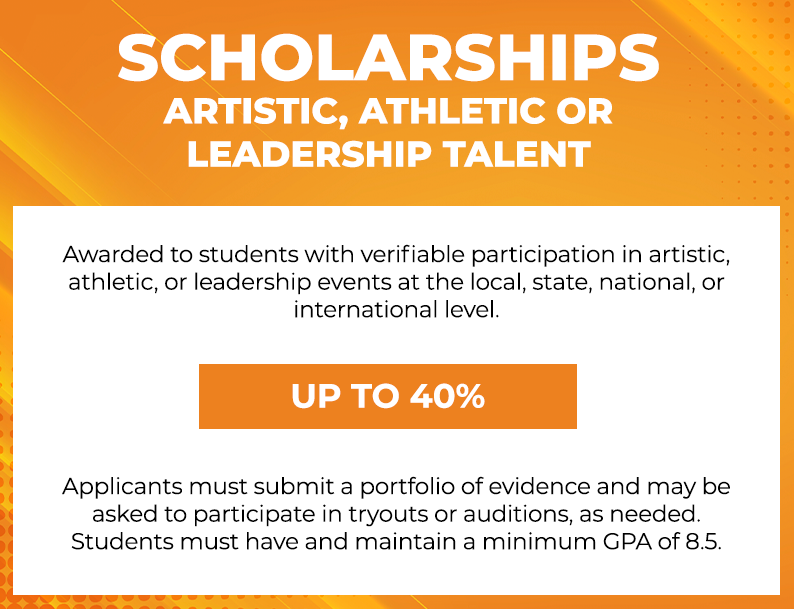 SCHOLARSHIPS
ARTISTIC, ATHLETIC OR LEADERSHIP TALENT

Awarded to students with verifiable participation in artistic, athletic, or leadership events at the local, state, national, or international level.

UP TO 40%

Applicants must submit a portfolio of evidence and may be asked to participate in tryouts or auditions, as needed. Students must have and maintain a minimum GPA of 8.5.